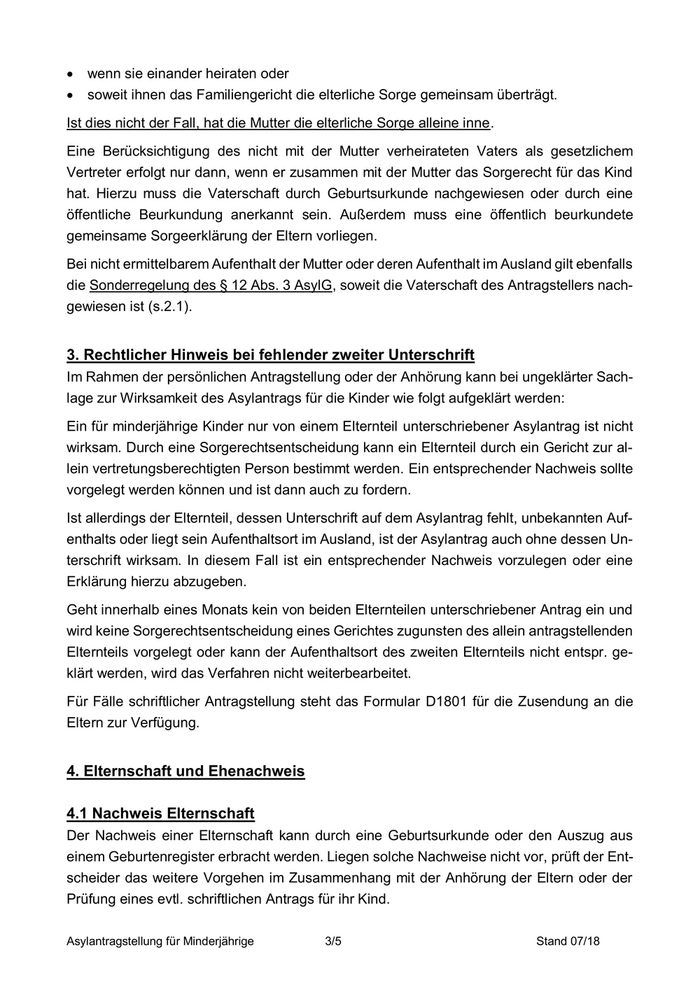 • wenn sie einander heiraten oder
• soweit ihnen das Familiengericht die elterliche Sorge gemeinsam überträgt.

Ist dies nicht der Fall, hat die Mutter die elterliche Sorge alleine inne.

Eine Berücksichtigung des nicht mit der Mutter verheirateten Vaters als gesetzlichem Vertreter erfolgt nur dann, wenn er zusammen mit der Mutter das Sorgerecht für das Kind hat. Hierzu muss die Vaterschaft durch Geburtsurkunde nachgewiesen oder durch eine öffentliche Beurkundung anerkannt sein. Außerdem muss eine öffentlich beurkundete gemeinsame Sorgeerklärung der Eltern vorliegen.

Bei nicht ermittelbarem Aufenthalt der Mutter oder deren Aufenthalt im Ausland gilt ebenfalls die Sonderregelung des § 12 Abs. 3 AsylG, soweit die Vaterschaft des Antragstellers nachgewiesen ist (s.2.1).

3. Rechtlicher Hinweis bei fehlender zweiter Unterschrift
Im Rahmen der persönlichen Antragstellung oder der Anhörung kann bei ungeklärter Sachlage zur Wirksamkeit des Asylantrags für die Kinder wie folgt aufgeklärt werden:

Ein für minderjährige Kinder nur von einem Elternteil unterschriebener Asylantrag ist nicht wirksam. Durch eine Sorgerechtsentscheidung kann ein Elternteil durch ein Gericht zur allein vertretungsberechtigten Person bestimmt werden. Ein entsprechender Nachweis sollte vorgelegt werden können und ist dann auch zu fordern.

Ist allerdings der Elternteil, dessen Unterschrift auf dem Asylantrag fehlt, unbekannten Aufenthalts oder liegt sein Aufenthaltsort im Ausland, ist der Asylantrag auch ohne dessen Unterschrift wirksam. In diesem Fall ist ein entsprechender Nachweis vorzulegen oder eine Erklärung hierzu abzugeben.

Geht innerhalb eines Monats kein von beiden Elternteilen unterschriebener Antrag ein und wird keine Sorgerechtsentscheidung eines Gerichtes zugunsten des allein antragstellenden Elternteils vorgelegt oder kann der Aufenthaltsort des zweiten Elternteils nicht entspr. geklärt werden, wird das Verfahren nicht weiterbearbeitet.

Für Fälle schriftlicher Antragstellung steht das Formular D1801 für die Zusendung an die Eltern zur Verfügung.

4. Elternschaft und Ehenachweis

4.1 Nachweis Elternschaft
Der Nachweis einer Elternschaft kann durch eine Geburtsurkunde oder den Auszug aus einem Geburtenregister erbracht werden. Liegen solche Nachweise nicht vor, prüft der Entscheider das weitere Vorgehen im Zusammenhang mit der Anhörung der Eltern oder der Prüfung eines evtl. schriftlichen Antrags für ihr Kind.

Asylantragstellung für Minderjährige 3/5 Stand 07/18